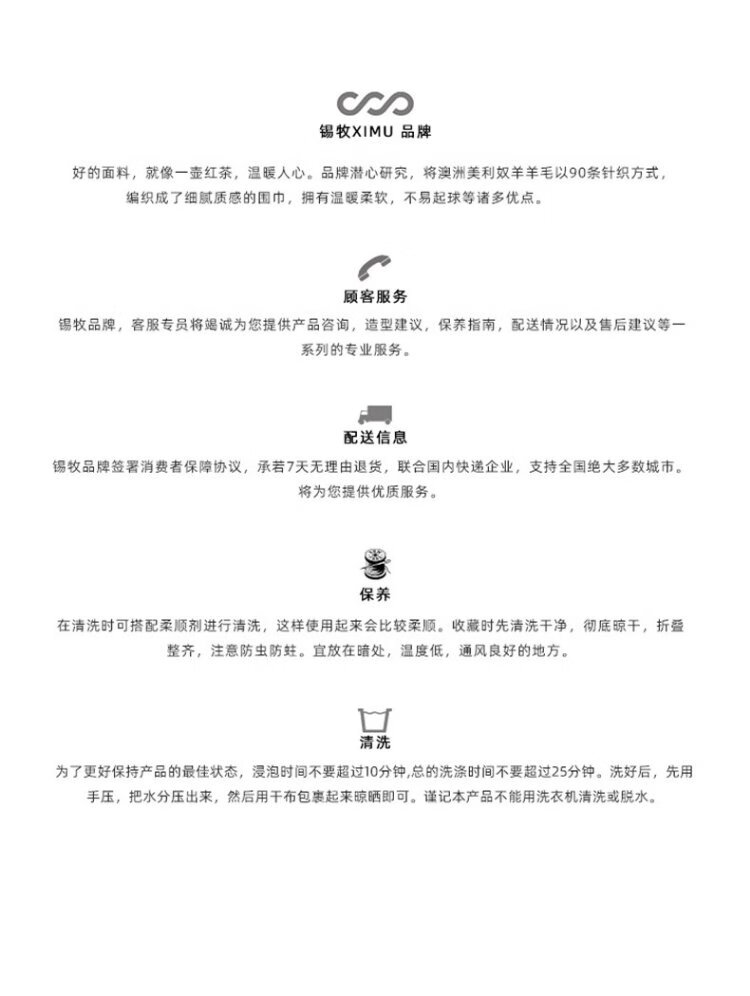 锡牧XIMU 品牌

好的面料，就像一壶红茶，温暖人心。品牌潜心研究，将澳洲美利奴羊羊毛以90条针织方式，编织成了细腻质感的围巾，拥有温暖柔软，不易起球等诸多优点。

顾客服务

锡牧品牌，客服专员将竭诚为您提供产品咨询，造型建议，保养指南，配送情况以及售后建议等一系列的专业服务。

配送信息

锡牧品牌签署消费者保障协议，承若7天无理由退货，联合国内快递企业，支持全国绝大多数城市。将为您提供优质服务。

保养

在清洗时可搭配柔顺剂进行清洗，这样使用起来会比较柔顺。收藏时先清洗干净，彻底晾干，折叠整齐，注意防虫防蛀。宜放在暗处，湿度低，通风良好的地方。

清洗

为了更好保持产品的最佳状态，浸泡时间不要超过10分钟,总的洗涤时间不要超过25分钟。洗好后，先用手压，把水分压出来，然后用干布包裹起来晾晒即可。谨记本产品不能用洗衣机清洗或脱水。